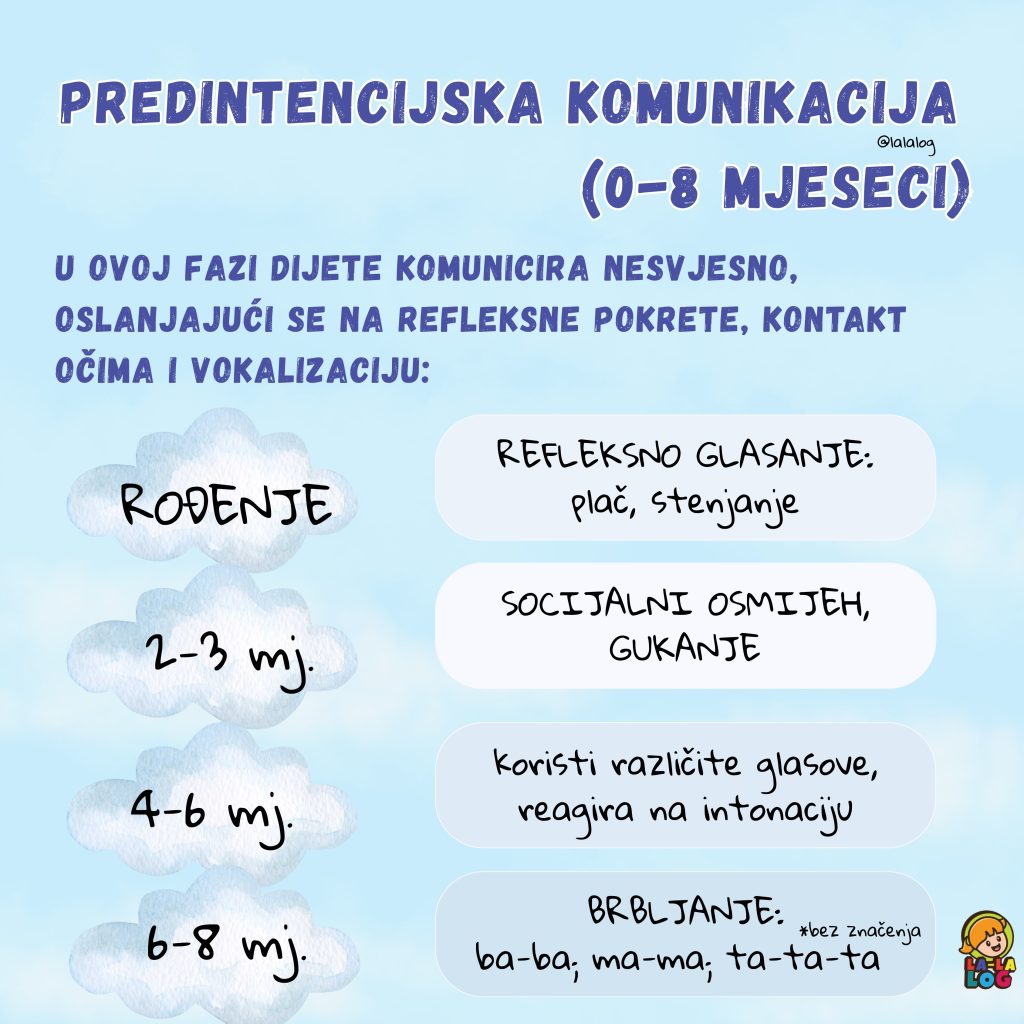 PREDINTENCIJSKA KOMUNIKACIJA
@lalalog
(0-8 MJESECI)

U OVOJ FAZI DIJETE KOMUNICIRA NESVJESNO, OSLANJAJUĆI SE NA REFLEKSNE POKRETE, KONTAKT OČIMA I VOKALIZACIJU:

ROĐENJE

REFLEKSNO GLASANJE: plač, stenjanje

2-3 mj.

SOCIJALNI OSMIJEH, GUKANJE

4-6 mj.

koristi različite glasove, reagira na intonaciju

6-8 mj.

BRBLJANJE: *bez značenja
ba-ba; ma-ma; ta-ta-ta

LA-LA LOG